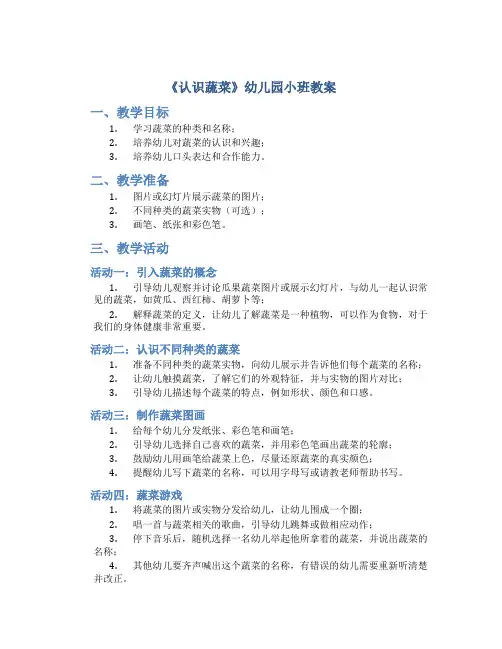 《认识蔬菜》幼儿园小班教案

一、教学目标

1. 学习蔬菜的种类和名称；
2. 培养幼儿对蔬菜的认识和兴趣；
3. 培养幼儿口头表达和合作能力。

二、教学准备

1. 图片或幻灯片展示蔬菜的图片；
2. 不同种类的蔬菜实物（可选）；
3. 画笔、纸张和彩色笔。

三、教学活动

活动一：引入蔬菜的概念

1. 引导幼儿观察并讨论瓜果蔬菜图片或展示幻灯片，与幼儿一起认识常见的蔬菜，如黄瓜、西红柿、胡萝卜等；
2. 解释蔬菜的定义，让幼儿了解蔬菜是一种植物，可以作为食物，对于我们的身体健康非常重要。

活动二：认识不同种类的蔬菜

1. 准备不同种类的蔬菜实物，向幼儿展示并告诉他们每个蔬菜的名称；
2. 让幼儿触摸蔬菜，了解它们的外观特征，并与实物的图片对比；
3. 引导幼儿描述每个蔬菜的特点，例如形状、颜色和口感。

活动三：制作蔬菜图画

1. 给每个幼儿分发纸张、彩色笔和画笔；
2. 引导幼儿选择自己喜欢的蔬菜，并用彩色笔画出蔬菜的轮廓；
3. 鼓励幼儿用画笔给蔬菜上色，尽量还原蔬菜的真实颜色；
4. 提醒幼儿写下蔬菜的名称，可以用字母写或请教老师帮助书写。

活动四：蔬菜游戏

1. 将蔬菜的图片或实物分发给幼儿，让幼儿围成一个圈；
2. 唱一首与蔬菜相关的歌曲，引导幼儿跳舞或做相应动作；
3. 停下音乐后，随机选择一名幼儿举起他所拿着的蔬菜，并说出蔬菜的名称；
4. 其他幼儿要齐声喊出这个蔬菜的名称，有错误的幼儿需要重新听清楚并改正。